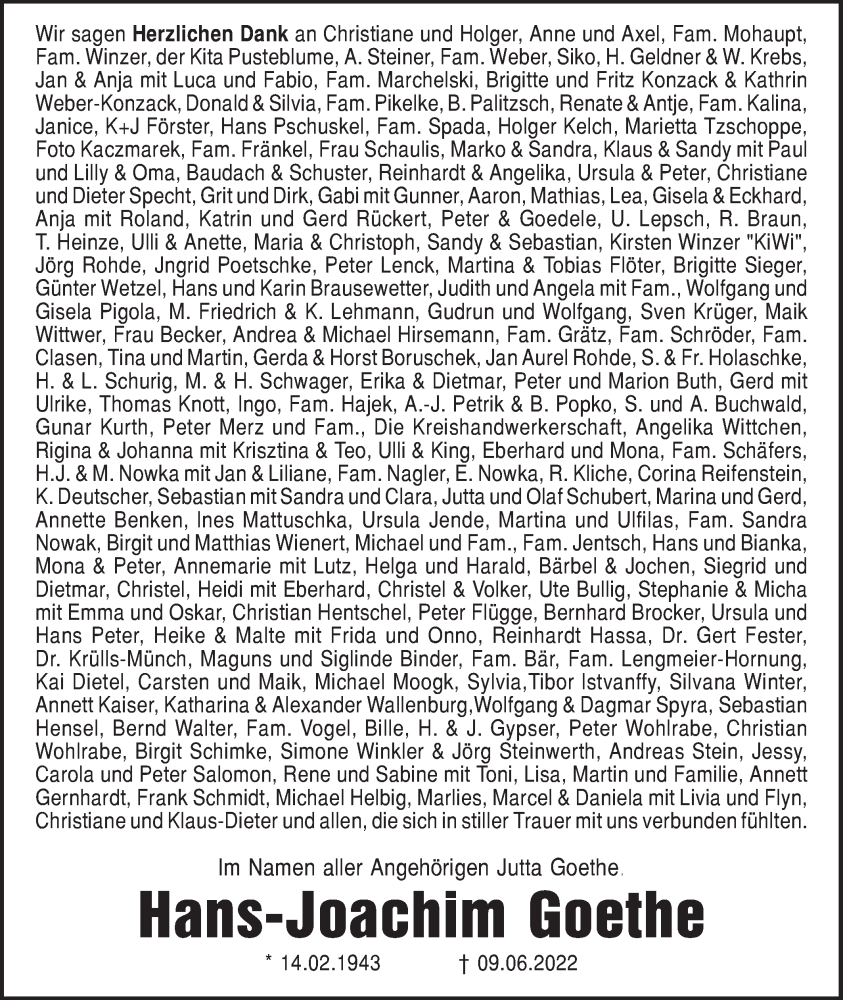 Wir sagen Herzlichen Dank an Christiane und Holger, Anne und Axel, Fam. Mohaupt, Fam. Winzer, der Kita Pusteblume, A. Steiner, Fam. Weber, Siko, H. Geldner & W. Krebs, Jan & Anja mit Luca und Fabio, Fam. Marchelski, Brigitte und Fritz Konzack & Kathrin Weber-Konzack, Donald & Silvia, Fam. Pikelke, B. Palitzsch, Renate & Antje, Fam. Kalina, Janice, K+J Förster, Hans Pschuskel, Fam. Spada, Holger Kelch, Marietta Tzschoppe, Foto Kaczmarek, Fam. Fränkel, Frau Schaulis, Marko & Sandra, Klaus & Sandy mit Paul und Lilly & Oma, Baudach & Schuster, Reinhardt & Angelika, Ursula & Peter, Christiane und Dieter Specht, Grit und Dirk, Gabi mit Gunner, Aaron, Mathias, Lea, Gisela & Eckhard, Anja mit Roland, Katrin und Gerd Rückert, Peter & Goedele, U. Lepsch, R. Braun, T. Heinze, Ulli & Anette, Maria & Christoph, Sandy & Sebastian, Kirsten Winzer "KiWi", Jörg Rohde, Jngrid Poetschke, Peter Lenck, Martina & Tobias Flöter, Brigitte Sieger, Günter Wetzel, Hans und Karin Brausewetter, Judith und Angela mit Fam., Wolfgang und Gisela Pigola, M. Friedrich & K. Lehmann, Gudrun und Wolfgang, Sven Krüger, Maik Wittwer, Frau Becker, Andrea & Michael Hirsemann, Fam. Grätz, Fam. Schröder, Fam. Clasen, Tina und Martin, Gerda & Horst Boruschek, Jan Aurel Rohde, S. & Fr. Holaschke, H. & L. Schurig, M. & H. Schwager, Erika & Dietmar, Peter und Marion Buth, Gerd mit Ulrike, Thomas Knott, Ingo, Fam. Hajek, A.-J. Petrik & B. Popko, S. und A. Buchwald, Gunar Kurth, Peter Merz und Fam., Die Kreishandwerkerschaft, Angelika Wittchen, Rigina & Johanna mit Krisztina & Teo, Ulli & King, Eberhard und Mona, Fam. Schäfers, H.J. & M. Nowka mit Jan & Liliane, Fam. Nagler, E. Nowka, R. Kliche, Corina Reifenstein, K. Deutscher, Sebastian mit Sandra und Clara, Jutta und Olaf Schubert, Marina und Gerd, Annette Benken, Ines Mattuschka, Ursula Jende, Martina und Ulfilas, Fam. Sandra Nowak, Birgit und Matthias Wienert, Michael und Fam., Fam. Jentsch, Hans und Bianka, Mona & Peter, Annemarie mit Lutz, Helga und Harald, Bärbel & Jochen, Siegrid und Dietmar, Christel, Heidi mit Eberhard, Christel & Volker, Ute Bullig, Stephanie & Micha mit Emma und Oskar, Christian Hentschel, Peter Flügge, Bernhard Brocker, Ursula und Hans Peter, Heike & Malte mit Frida und Onno, Reinhardt Hassa, Dr. Gert Fester, Dr. Krülls-Münch, Maguns und Siglinde Binder, Fam. Bär, Fam. Lengmeier-Hornung, Kai Dietel, Carsten und Maik, Michael Moogk, Sylvia,Tibor Istvanffy, Silvana Winter, Annett Kaiser, Katharina & Alexander Wallenburg,Wolfgang & Dagmar Spyra, Sebastian Hensel, Bernd Walter, Fam. Vogel, Bille, H. & J. Gypser, Peter Wohlrabe, Christian Wohlrabe, Birgit Schimke, Simone Winkler & Jörg Steinwerth, Andreas Stein, Jessy, Carola und Peter Salomon, Rene und Sabine mit Toni, Lisa, Martin und Familie, Annett Gernhardt, Frank Schmidt, Michael Helbig, Marlies, Marcel & Daniela mit Livia und Flyn, Christiane und Klaus-Dieter und allen, die sich in stiller Trauer mit uns verbunden fühlten.

Im Namen aller Angehörigen Jutta Goethe.

Hans-Joachim Goethe

* 14.02.1943 † 09.06.2022